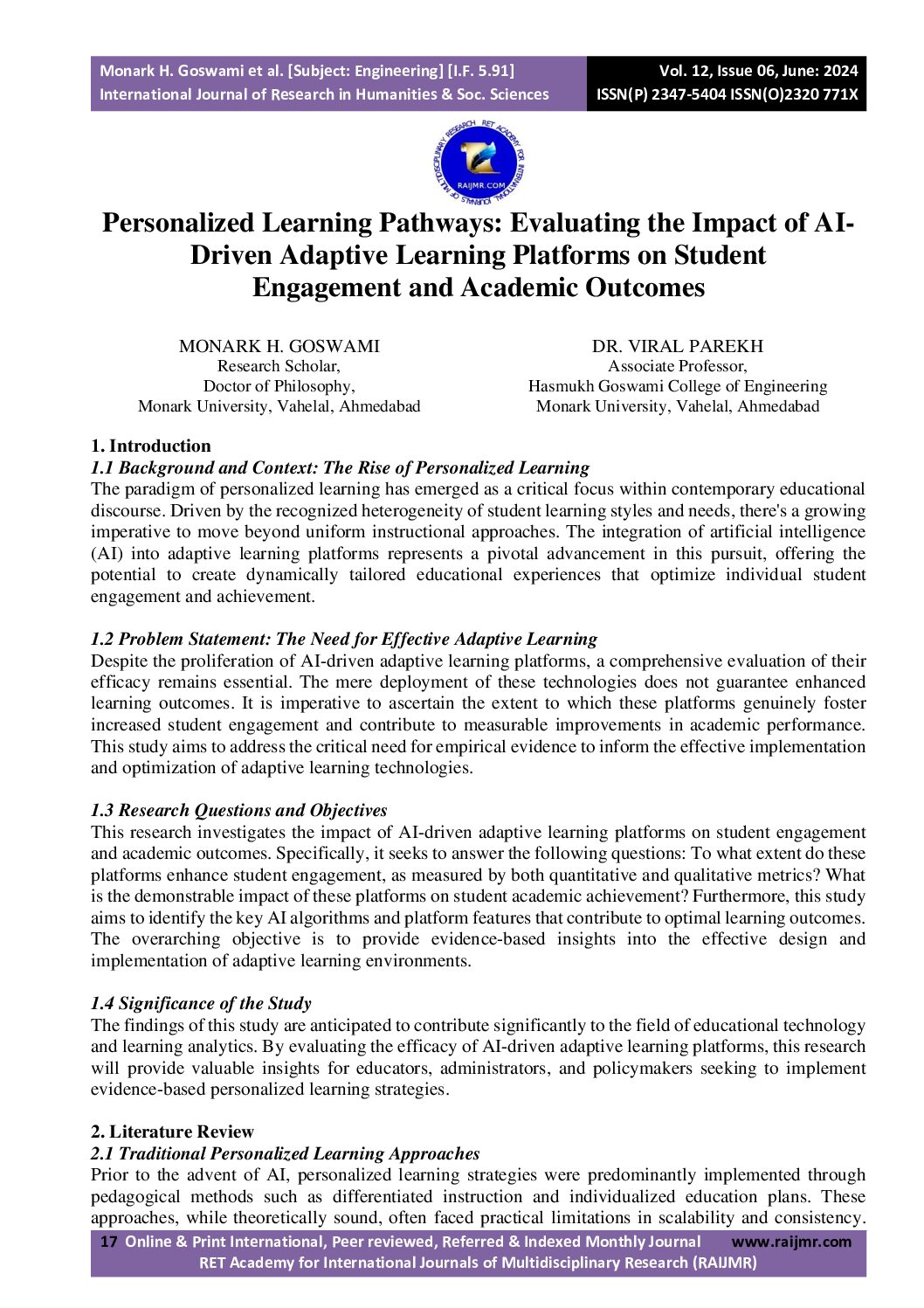 Monark H. Goswami et al. [Subject: Engineering] [I.F. 5.91]
International Journal of Research in Humanities & Soc. Sciences

Vol. 12, Issue 06, June: 2024
ISSN(P) 2347-5404 ISSN(O)2320 771X

RET ACADEMY FOR INTERNATIONAL JOURNALS OF MULTIDISCIPLINARY RESEARCH
RAIJMR.COM

Personalized Learning Pathways: Evaluating the Impact of AI-Driven Adaptive Learning Platforms on Student Engagement and Academic Outcomes

MONARK H. GOSWAMI
Research Scholar,
Doctor of Philosophy,
Monark University, Vahelal, Ahmedabad

DR. VIRAL PAREKH
Associate Professor,
Hasmukh Goswami College of Engineering
Monark University, Vahelal, Ahmedabad

1. Introduction
1.1 Background and Context: The Rise of Personalized Learning
The paradigm of personalized learning has emerged as a critical focus within contemporary educational discourse. Driven by the recognized heterogeneity of student learning styles and needs, there's a growing imperative to move beyond uniform instructional approaches. The integration of artificial intelligence (AI) into adaptive learning platforms represents a pivotal advancement in this pursuit, offering the potential to create dynamically tailored educational experiences that optimize individual student engagement and achievement.

1.2 Problem Statement: The Need for Effective Adaptive Learning
Despite the proliferation of AI-driven adaptive learning platforms, a comprehensive evaluation of their efficacy remains essential. The mere deployment of these technologies does not guarantee enhanced learning outcomes. It is imperative to ascertain the extent to which these platforms genuinely foster increased student engagement and contribute to measurable improvements in academic performance. This study aims to address the critical need for empirical evidence to inform the effective implementation and optimization of adaptive learning technologies.

1.3 Research Questions and Objectives
This research investigates the impact of AI-driven adaptive learning platforms on student engagement and academic outcomes. Specifically, it seeks to answer the following questions: To what extent do these platforms enhance student engagement, as measured by both quantitative and qualitative metrics? What is the demonstrable impact of these platforms on student academic achievement? Furthermore, this study aims to identify the key AI algorithms and platform features that contribute to optimal learning outcomes. The overarching objective is to provide evidence-based insights into the effective design and implementation of adaptive learning environments.

1.4 Significance of the Study
The findings of this study are anticipated to contribute significantly to the field of educational technology and learning analytics. By evaluating the efficacy of AI-driven adaptive learning platforms, this research will provide valuable insights for educators, administrators, and policymakers seeking to implement evidence-based personalized learning strategies.

2. Literature Review
2.1 Traditional Personalized Learning Approaches
Prior to the advent of AI, personalized learning strategies were predominantly implemented through pedagogical methods such as differentiated instruction and individualized education plans. These approaches, while theoretically sound, often faced practical limitations in scalability and consistency.

17 Online & Print International, Peer reviewed, Referred & Indexed Monthly Journal www.raijmr.com
RET Academy for International Journals of Multidisciplinary Research (RAIJMR)